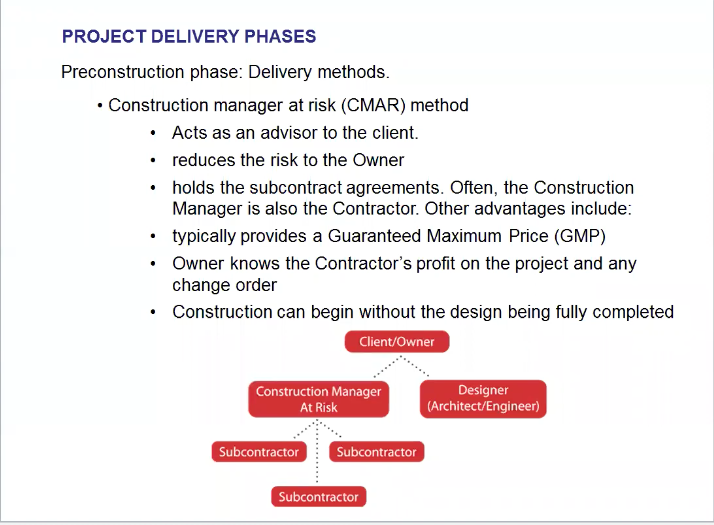 PROJECT DELIVERY PHASES

Preconstruction phase: Delivery methods.

• Construction manager at risk (CMAR) method
  • Acts as an advisor to the client.
  • reduces the risk to the Owner
  • holds the subcontract agreements. Often, the Construction Manager is also the Contractor. Other advantages include:
  • typically provides a Guaranteed Maximum Price (GMP)
  • Owner knows the Contractor's profit on the project and any change order
  • Construction can begin without the design being fully completed

Client/Owner

Construction Manager At Risk

Designer (Architect/Engineer)

Subcontractor

Subcontractor

Subcontractor